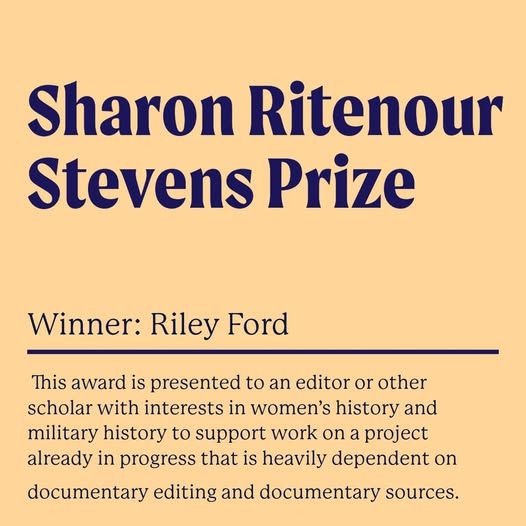 Sharon Ritenour Stevens Prize

Winner: Riley Ford

This award is presented to an editor or other scholar with interests in women's history and military history to support work on a project already in progress that is heavily dependent on documentary editing and documentary sources.